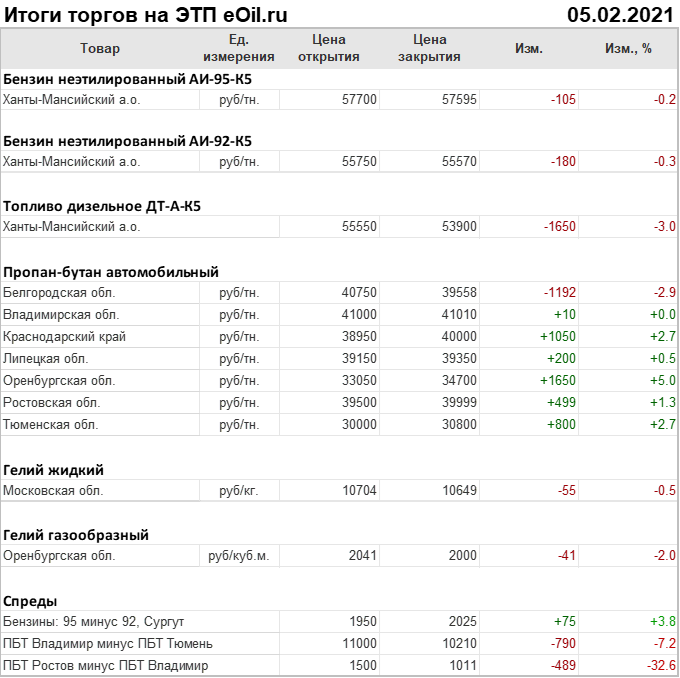 Итоги торгов на ЭТП eOil.ru 05.02.2021

| Товар | Ед. измерения | Цена открытия | Цена закрытия | Изм. | Изм., % |
|---|---|---|---|---|---|
| **Бензин неэтилированный АИ-95-К5** | | | | | |
| Ханты-Мансийский а.о. | руб/тн. | 57700 | 57595 | -105 | -0.2 |
| **Бензин неэтилированный АИ-92-К5** | | | | | |
| Ханты-Мансийский а.о. | руб/тн. | 55750 | 55570 | -180 | -0.3 |
| **Топливо дизельное ДТ-А-К5** | | | | | |
| Ханты-Мансийский а.о. | | 55550 | 53900 | -1650 | -3.0 |
| **Пропан-бутан автомобильный** | | | | | |
| Белгородская обл. | руб/тн. | 40750 | 39558 | -1192 | -2.9 |
| Владимирская обл. | руб/тн. | 41000 | 41010 | +10 | +0.0 |
| Краснодарский край | руб/тн. | 38950 | 40000 | +1050 | +2.7 |
| Липецкая обл. | руб/тн. | 39150 | 39350 | +200 | +0.5 |
| Оренбургская обл. | руб/тн. | 33050 | 34700 | +1650 | +5.0 |
| Ростовская обл. | руб/тн. | 39500 | 39999 | +499 | +1.3 |
| Тюменская обл. | руб/тн. | 30000 | 30800 | +800 | +2.7 |
| **Гелий жидкий** | | | | | |
| Московская обл. | руб/кг. | 10704 | 10649 | -55 | -0.5 |
| **Гелий газообразный** | | | | | |
| Оренбургская обл. | руб/куб.м. | 2041 | 2000 | -41 | -2.0 |
| **Спреды** | | | | | |
| Бензины: 95 минус 92, Сургут | | 1950 | 2025 | +75 | +3.8 |
| ПБТ Владимир минус ПБТ Тюмень | | 11000 | 10210 | -790 | -7.2 |
| ПБТ Ростов минус ПБТ Владимир | | 1500 | 1011 | -489 | -32.6 |